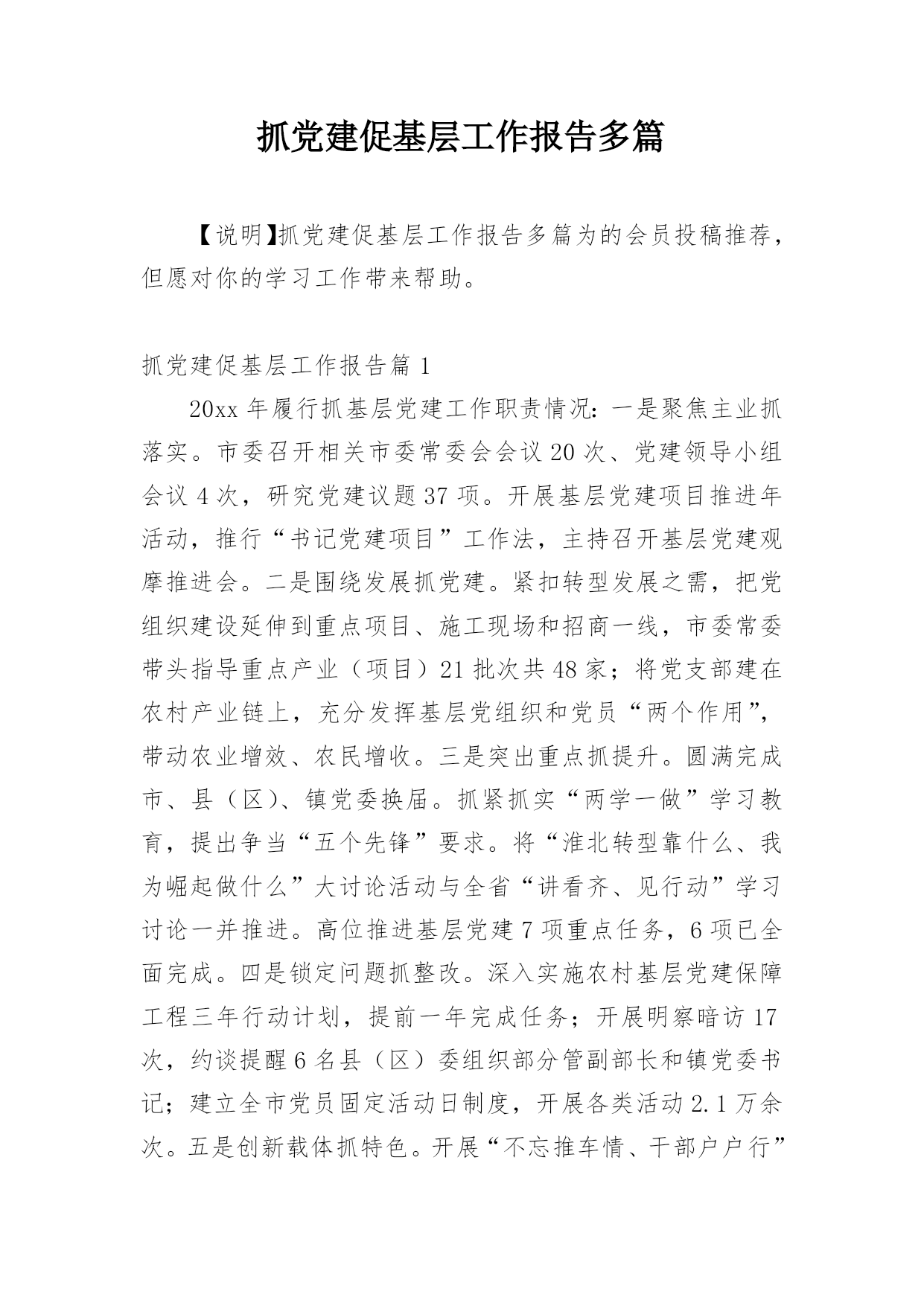 抓党建促基层工作报告多篇

【说明】抓党建促基层工作报告多篇为的会员投稿推荐，但愿对你的学习工作带来帮助。

抓党建促基层工作报告篇 1

20xx 年履行抓基层党建工作职责情况：一是聚焦主业抓落实。市委召开相关市委常委会会议 20 次、党建领导小组会议 4 次，研究党建议题 37 项。开展基层党建项目推进年活动，推行“书记党建项目”工作法，主持召开基层党建观摩推进会。二是围绕发展抓党建。紧扣转型发展之需，把党组织建设延伸到重点项目、施工现场和招商一线，市委常委带头指导重点产业（项目）21 批次共 48 家；将党支部建在农村产业链上，充分发挥基层党组织和党员“两个作用”，带动农业增效、农民增收。三是突出重点抓提升。圆满完成市、县（区）、镇党委换届。抓紧抓实“两学一做”学习教育，提出争当“五个先锋”要求。将“淮北转型靠什么、我为崛起做什么”大讨论活动与全省“讲看齐、见行动”学习讨论一并推进。高位推进基层党建 7 项重点任务，6 项已全面完成。四是锁定问题抓整改。深入实施农村基层党建保障工程三年行动计划，提前一年完成任务；开展明察暗访 17 次，约谈提醒 6 名县（区）委组织部分管副部长和镇党委书记；建立全市党员固定活动日制度，开展各类活动 2.1 万余次。五是创新载体抓特色。开展“不忘推车情、干部户户行”